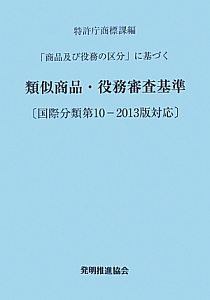 特許庁商標課編

「商品及び役務の区分」に基づく

類似商品・役務審査基準

〔国際分類第10－2013版対応〕

発明推進協会